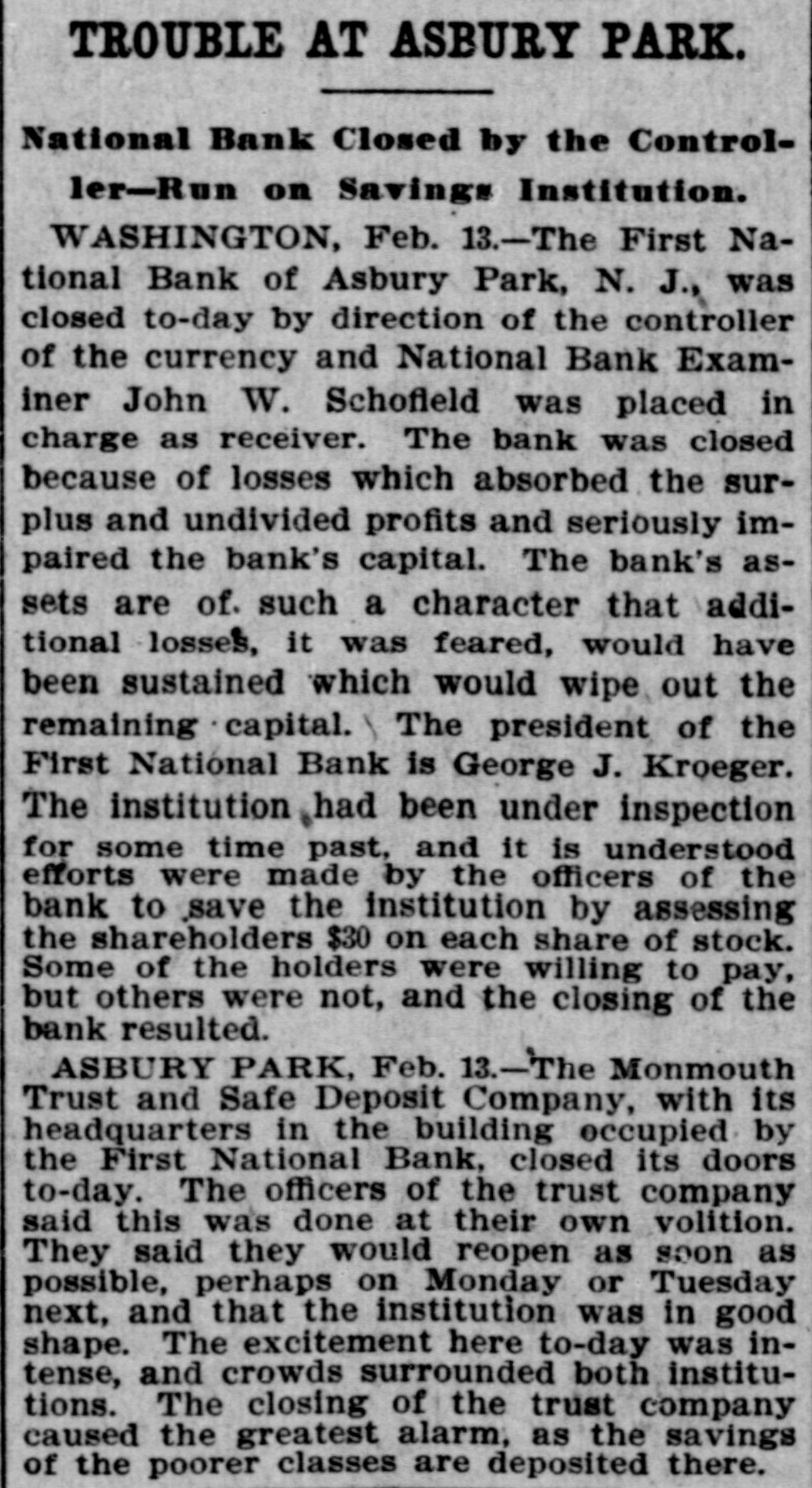 TROUBLE AT ASBURY PARK.

National Bank Closed by the Controller—Run on Savings Institution.

WASHINGTON, Feb. 13.—The First National Bank of Asbury Park, N. J., was closed to-day by direction of the controller of the currency and National Bank Examiner John W. Schofield was placed in charge as receiver. The bank was closed because of losses which absorbed the surplus and undivided profits and seriously impaired the bank's capital. The bank's assets are of such a character that additional losses, it was feared, would have been sustained which would wipe out the remaining capital. The president of the First National Bank is George J. Kroeger. The institution had been under inspection for some time past, and it is understood efforts were made by the officers of the bank to save the institution by assessing the shareholders $30 on each share of stock. Some of the holders were willing to pay, but others were not, and the closing of the bank resulted.

ASBURY PARK, Feb. 13.—The Monmouth Trust and Safe Deposit Company, with its headquarters in the building occupied by the First National Bank, closed its doors to-day. The officers of the trust company said this was done at their own volition. They said they would reopen as soon as possible, perhaps on Monday or Tuesday next, and that the institution was in good shape. The excitement here to-day was intense, and crowds surrounded both institutions. The closing of the trust company caused the greatest alarm, as the savings of the poorer classes are deposited there.